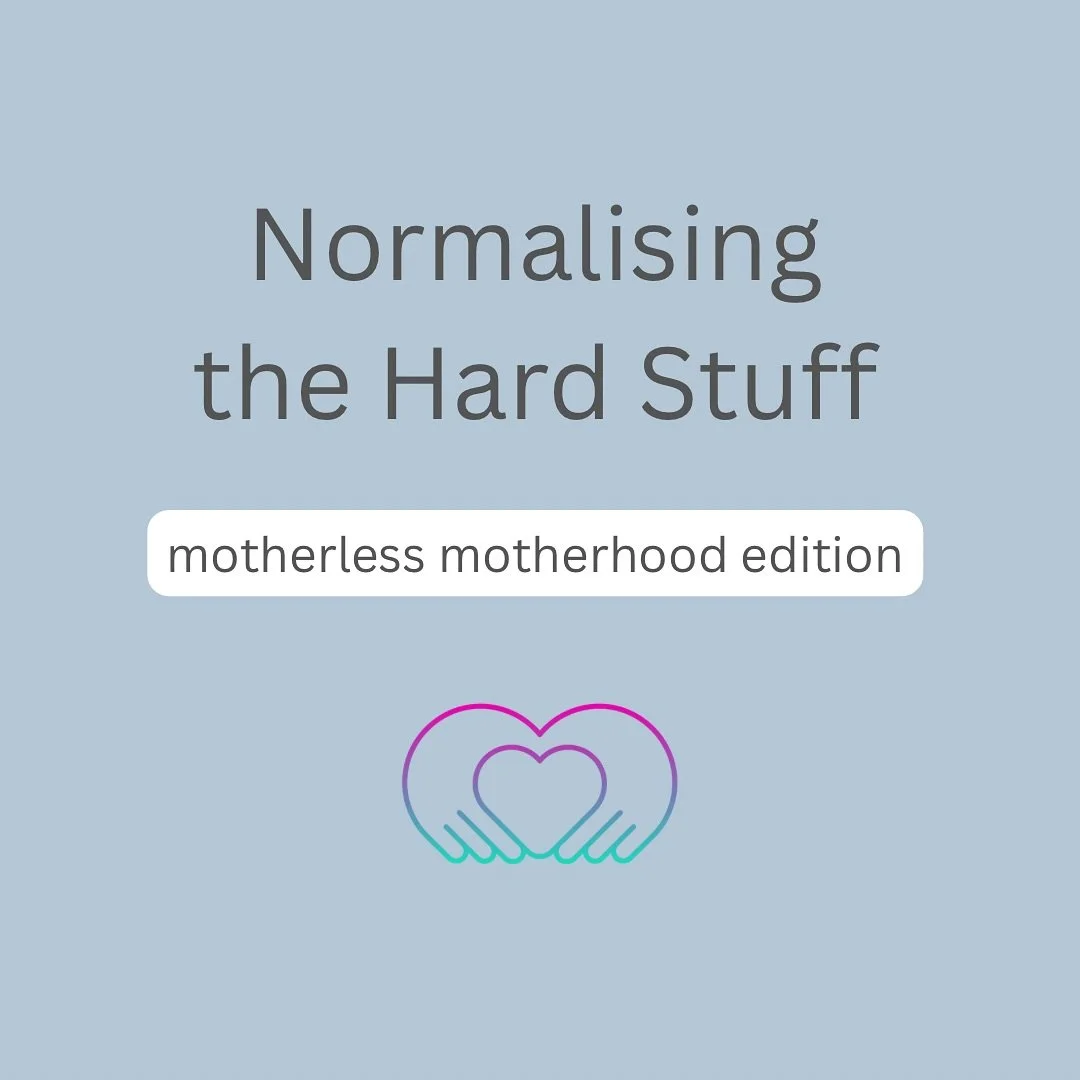 Normalising the Hard Stuff

motherless motherhood edition